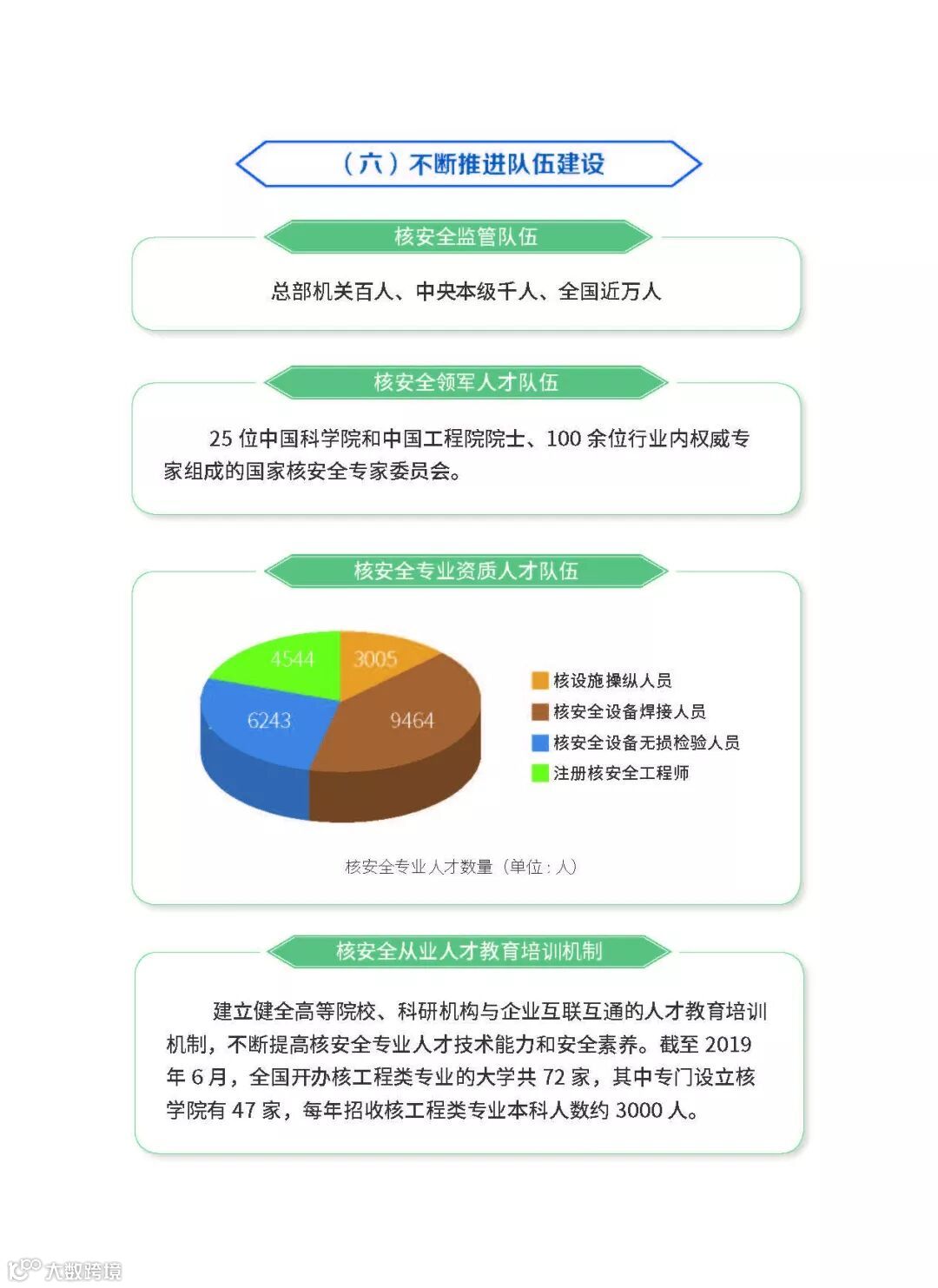 （六）不断推进队伍建设

核安全监管队伍

总部机关百人、中央本级千人、全国近万人

核安全领军人才队伍

25 位中国科学院和中国工程院院士、100 余位行业内权威专家组成的国家核安全专家委员会。

核安全专业资质人才队伍

4544
3005
6243
9464

核设施操纵人员
核安全设备焊接人员
核安全设备无损检验人员
注册核安全工程师

核安全专业人才数量（单位：人）

核安全从业人才教育培训机制

建立健全高等院校、科研机构与企业互联互通的人才教育培训机制，不断提高核安全专业人才技术能力和安全素养。截至 2019 年 6 月，全国开办核工程类专业的大学共 72 家，其中专门设立核学院有 47 家，每年招收核工程类专业本科人数约 3000 人。

大数跨境